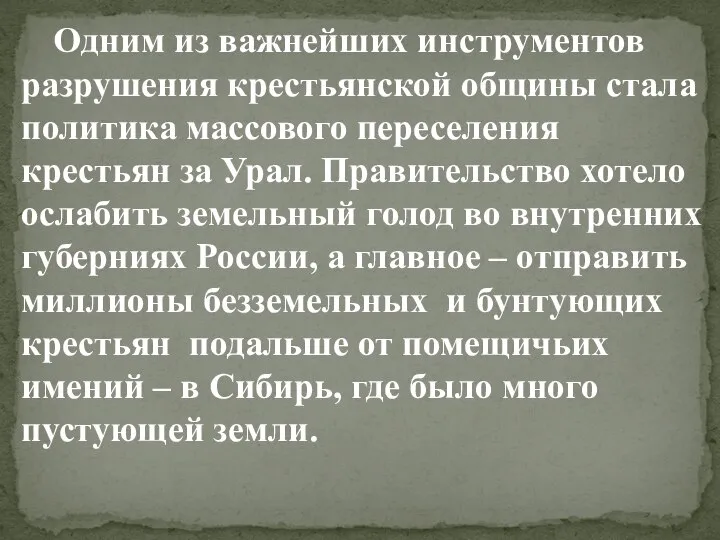 Одним из важнейших инструментов разрушения крестьянской общины стала политика массового переселения крестьян за Урал. Правительство хотело ослабить земельный голод во внутренних губерниях России, а главное – отправить миллионы безземельных и бунтующих крестьян подальше от помещичьих имений – в Сибирь, где было много пустующей земли.